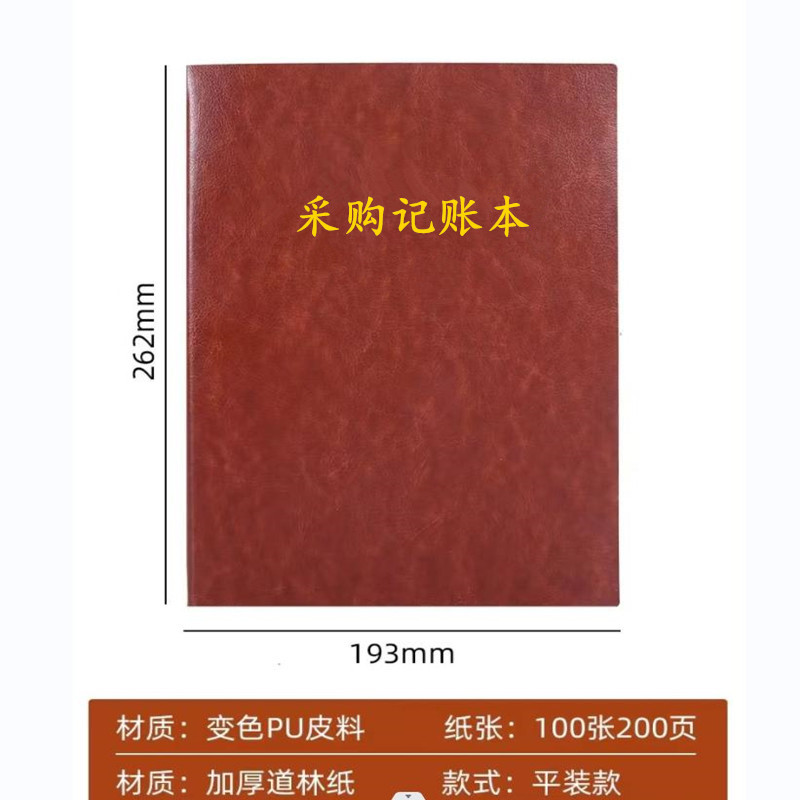 262mm

采购记账本

193mm

材质：变色PU皮料　纸张：100张200页

材质：加厚道林纸　款式：平装款